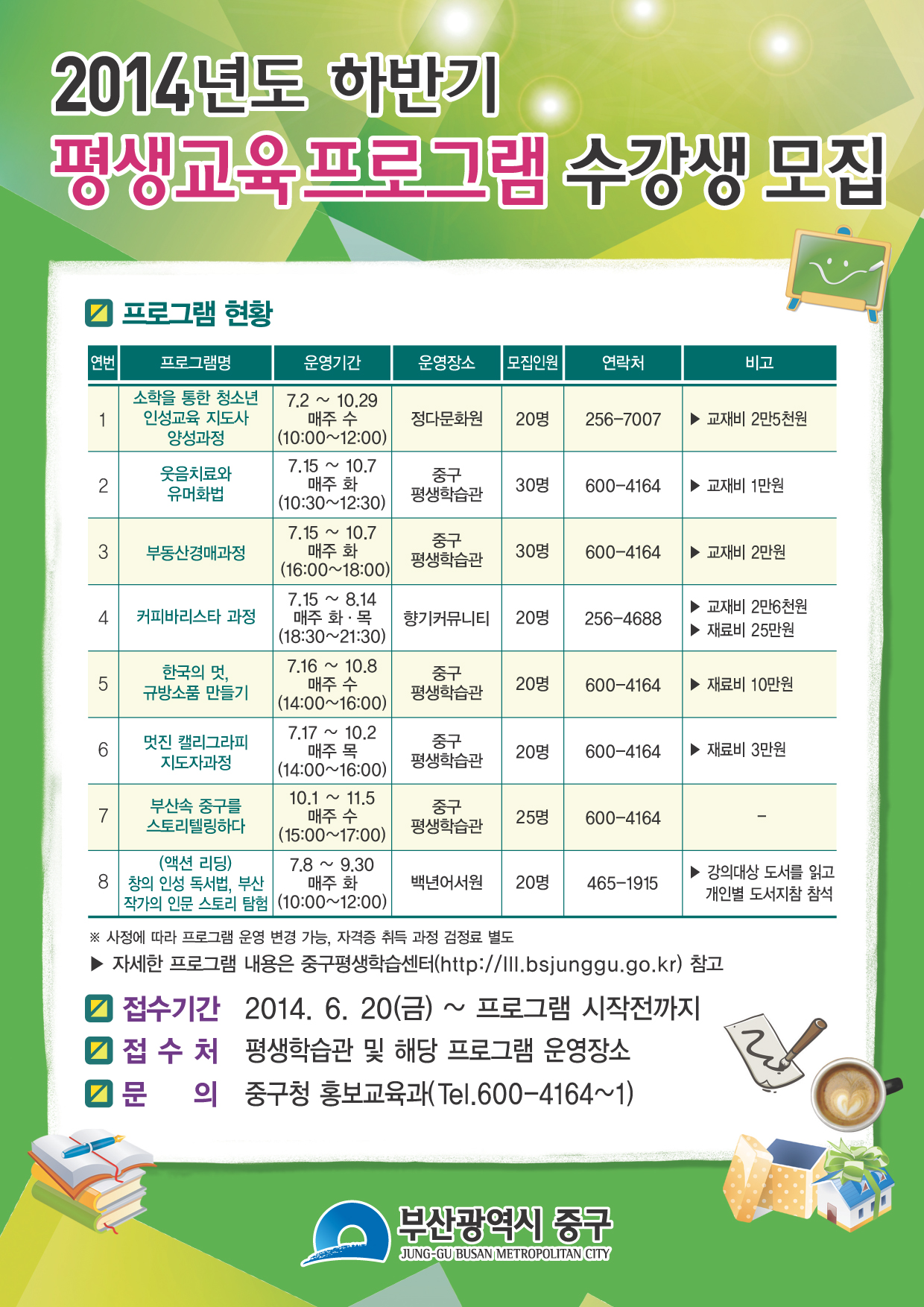 2014년도 하반기
평생교육프로그램 수강생 모집

프로그램 현황

| 연번 | 프로그램명 | 운영기간 | 운영장소 | 모집인원 | 연락처 | 비고 |
|---|---|---|---|---|---|---|
| 1 | 소학을 통한 청소년 인성교육 지도사 양성과정 | 7.2 ~ 10.29 매주 수 (10:00~12:00) | 정다문화원 | 20명 | 256-7007 | ▶ 교재비 2만5천원 |
| 2 | 웃음치료와 유머화법 | 7.15 ~ 10.7 매주 화 (10:30~12:30) | 중구 평생학습관 | 30명 | 600-4164 | ▶ 교재비 1만원 |
| 3 | 부동산경매과정 | 7.15 ~ 10.7 매주 화 (16:00~18:00) | 중구 평생학습관 | 30명 | 600-4164 | ▶ 교재비 2만원 |
| 4 | 커피바리스타 과정 | 7.15 ~ 8.14 매주 화 · 목 (18:30~21:30) | 향기커뮤니티 | 20명 | 256-4688 | ▶ 교재비 2만6천원 ▶ 재료비 25만원 |
| 5 | 한국의 멋, 규방소품 만들기 | 7.16 ~ 10.8 매주 수 (14:00~16:00) | 중구 평생학습관 | 20명 | 600-4164 | ▶ 재료비 10만원 |
| 6 | 멋진 캘리그라피 지도자과정 | 7.17 ~ 10.2 매주 목 (14:00~16:00) | 중구 평생학습관 | 20명 | 600-4164 | ▶ 재료비 3만원 |
| 7 | 부산속 중구를 스토리텔링하다 | 10.1 ~ 11.5 매주 수 (15:00~17:00) | 중구 평생학습관 | 25명 | 600-4164 | - |
| 8 | (액션 리딩) 창의 인성 독서법, 부산 작가의 인문 스토리 탐험 | 7.8 ~ 9.30 매주 화 (10:00~12:00) | 백년어서원 | 20명 | 465-1915 | ▶ 강의대상 도서를 읽고 개인별 도서지참 참석 |

※ 사정에 따라 프로그램 운영 변경 가능, 자격증 취득 과정 검정료 별도
▶ 자세한 프로그램 내용은 중구평생학습센터(http://lll.bsjunggu.go.kr) 참고

접수기간 2014. 6. 20(금) ~ 프로그램 시작전까지
접 수 처 평생학습관 및 해당 프로그램 운영장소
문 의 중구청 홍보교육과(Tel.600-4164~1)

부산광역시 중구
JUNG-GU BUSAN METROPOLITAN CITY